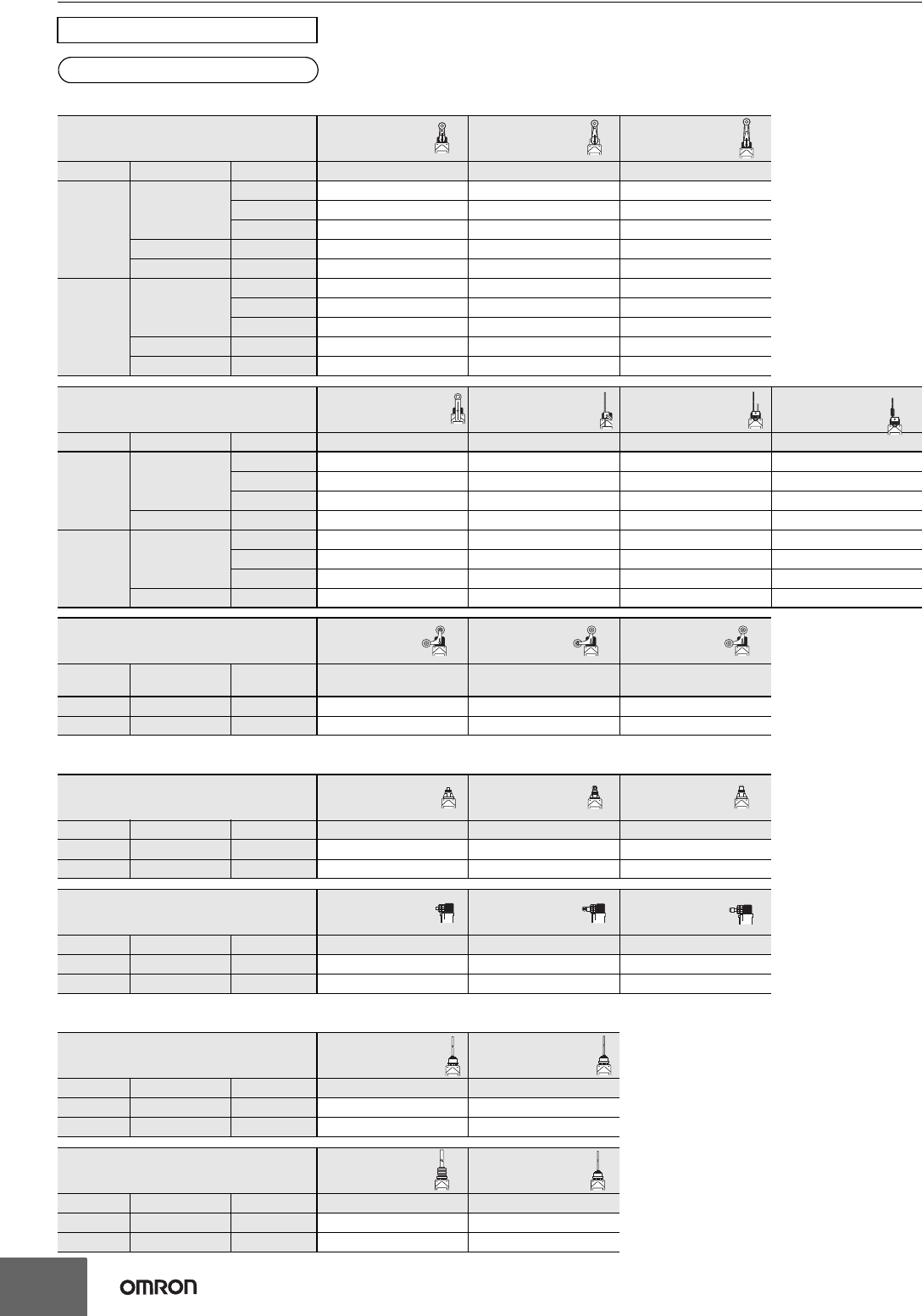 OMRON